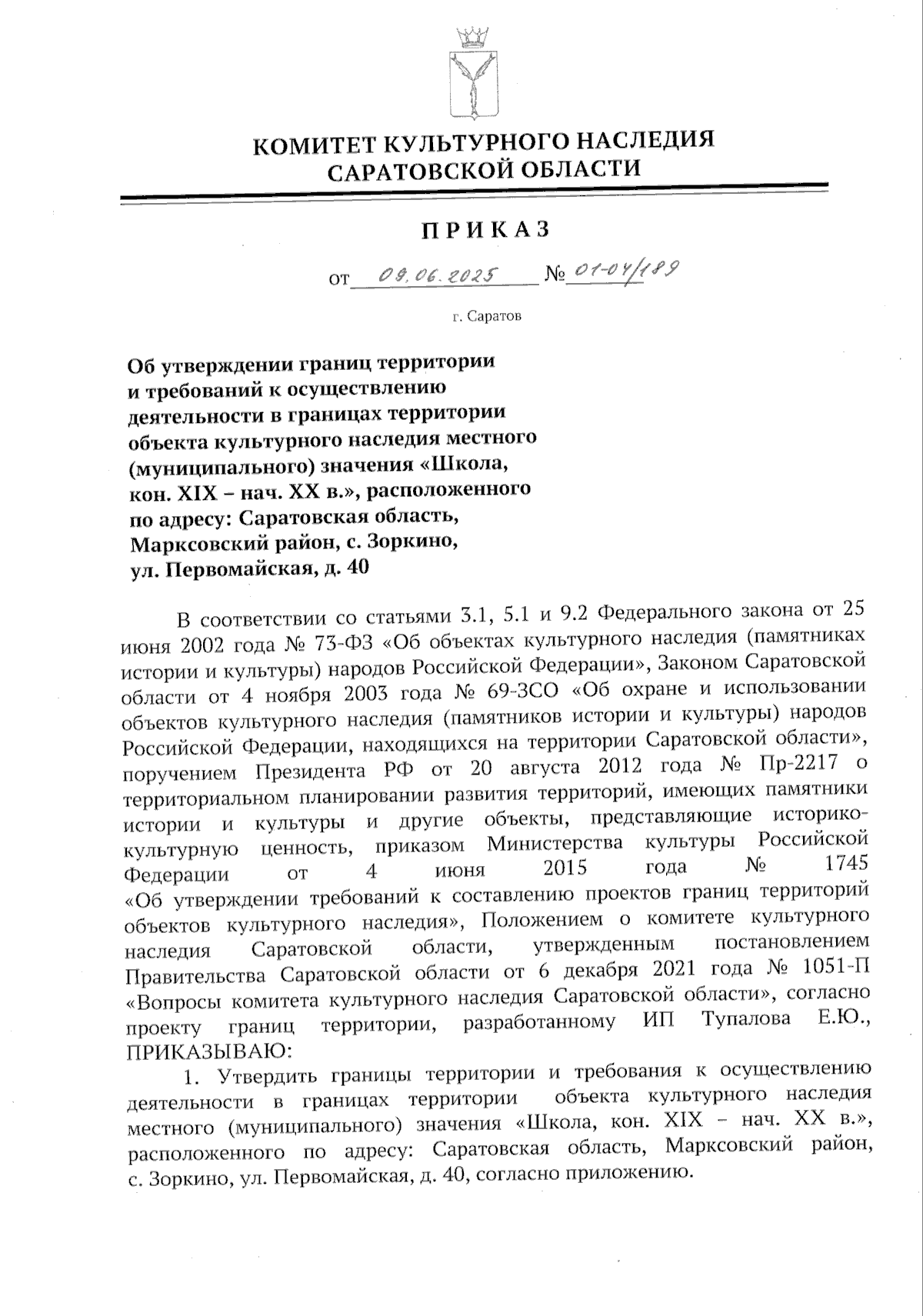 КОМИТЕТ КУЛЬТУРНОГО НАСЛЕДИЯ САРАТОВСКОЙ ОБЛАСТИ

ПРИКАЗ

от 09.06.2025 № 01-04/189

г. Саратов

Об утверждении границ территории и требований к осуществлению деятельности в границах территории объекта культурного наследия местного (муниципального) значения «Школа, кон. XIX – нач. XX в.», расположенного по адресу: Саратовская область, Марксовский район, с. Зоркино, ул. Первомайская, д. 40

В соответствии со статьями 3.1, 5.1 и 9.2 Федерального закона от 25 июня 2002 года № 73-ФЗ «Об объектах культурного наследия (памятниках истории и культуры) народов Российской Федерации», Законом Саратовской области от 4 ноября 2003 года № 69-ЗСО «Об охране и использовании объектов культурного наследия (памятников истории и культуры) народов Российской Федерации, находящихся на территории Саратовской области», поручением Президента РФ от 20 августа 2012 года № Пр-2217 о территориальном планировании развития территорий, имеющих памятники истории и культуры и другие объекты, представляющие историко-культурную ценность, приказом Министерства культуры Российской Федерации от 4 июня 2015 года № 1745 «Об утверждении требований к составлению проектов границ территорий объектов культурного наследия», Положением о комитете культурного наследия Саратовской области, утвержденным постановлением Правительства Саратовской области от 6 декабря 2021 года № 1051-П «Вопросы комитета культурного наследия Саратовской области», согласно проекту границ территории, разработанному ИП Тупалова Е.Ю., ПРИКАЗЫВАЮ:

1. Утвердить границы территории и требования к осуществлению деятельности в границах территории объекта культурного наследия местного (муниципального) значения «Школа, кон. XIX – нач. XX в.», расположенного по адресу: Саратовская область, Марксовский район, с. Зоркино, ул. Первомайская, д. 40, согласно приложению.